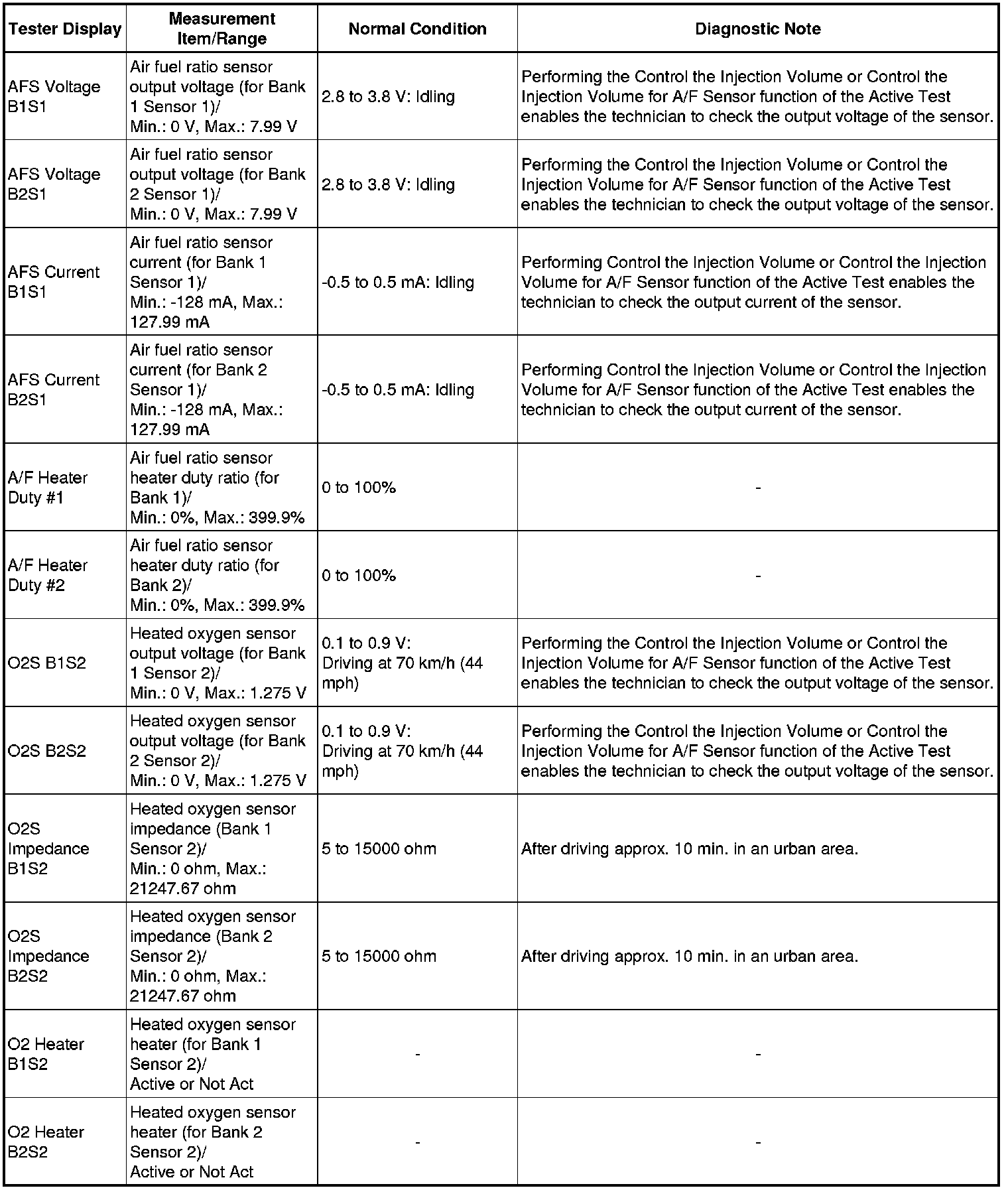 | Tester Display | Measurement Item/Range | Normal Condition | Diagnostic Note |
|---|---|---|---|
| AFS Voltage B1S1 | Air fuel ratio sensor output voltage (for Bank 1 Sensor 1)/ Min.: 0 V, Max.: 7.99 V | 2.8 to 3.8 V: Idling | Performing the Control the Injection Volume or Control the Injection Volume for A/F Sensor function of the Active Test enables the technician to check the output voltage of the sensor. |
| AFS Voltage B2S1 | Air fuel ratio sensor output voltage (for Bank 2 Sensor 1)/ Min.: 0 V, Max.: 7.99 V | 2.8 to 3.8 V: Idling | Performing the Control the Injection Volume or Control the Injection Volume for A/F Sensor function of the Active Test enables the technician to check the output voltage of the sensor. |
| AFS Current B1S1 | Air fuel ratio sensor current (for Bank 1 Sensor 1)/ Min.: -128 mA, Max.: 127.99 mA | -0.5 to 0.5 mA: Idling | Performing Control the Injection Volume or Control the Injection Volume for A/F Sensor function of the Active Test enables the technician to check the output current of the sensor. |
| AFS Current B2S1 | Air fuel ratio sensor current (for Bank 2 Sensor 1)/ Min.: -128 mA, Max.: 127.99 mA | -0.5 to 0.5 mA: Idling | Performing Control the Injection Volume or Control the Injection Volume for A/F Sensor function of the Active Test enables the technician to check the output current of the sensor. |
| A/F Heater Duty #1 | Air fuel ratio sensor heater duty ratio (for Bank 1)/ Min.: 0%, Max.: 399.9% | 0 to 100% | - |
| A/F Heater Duty #2 | Air fuel ratio sensor heater duty ratio (for Bank 2)/ Min.: 0%, Max.: 399.9% | 0 to 100% | - |
| O2S B1S2 | Heated oxygen sensor output voltage (for Bank 1 Sensor 2)/ Min.: 0 V, Max.: 1.275 V | 0.1 to 0.9 V: Driving at 70 km/h (44 mph) | Performing the Control the Injection Volume or Control the Injection Volume for A/F Sensor function of the Active Test enables the technician to check the output voltage of the sensor. |
| O2S B2S2 | Heated oxygen sensor output voltage (for Bank 2 Sensor 2)/ Min.: 0 V, Max.: 1.275 V | 0.1 to 0.9 V: Driving at 70 km/h (44 mph) | Performing the Control the Injection Volume or Control the Injection Volume for A/F Sensor function of the Active Test enables the technician to check the output voltage of the sensor. |
| O2S Impedance B1S2 | Heated oxygen sensor impedance (Bank 1 Sensor 2)/ Min.: 0 ohm, Max.: 21247.67 ohm | 5 to 15000 ohm | After driving approx. 10 min. in an urban area. |
| O2S Impedance B2S2 | Heated oxygen sensor impedance (Bank 2 Sensor 2)/ Min.: 0 ohm, Max.: 21247.67 ohm | 5 to 15000 ohm | After driving approx. 10 min. in an urban area. |
| O2 Heater B1S2 | Heated oxygen sensor heater (for Bank 1 Sensor 2)/ Active or Not Act | - | - |
| O2 Heater B2S2 | Heated oxygen sensor heater (for Bank 2 Sensor 2)/ Active or Not Act | - | - |